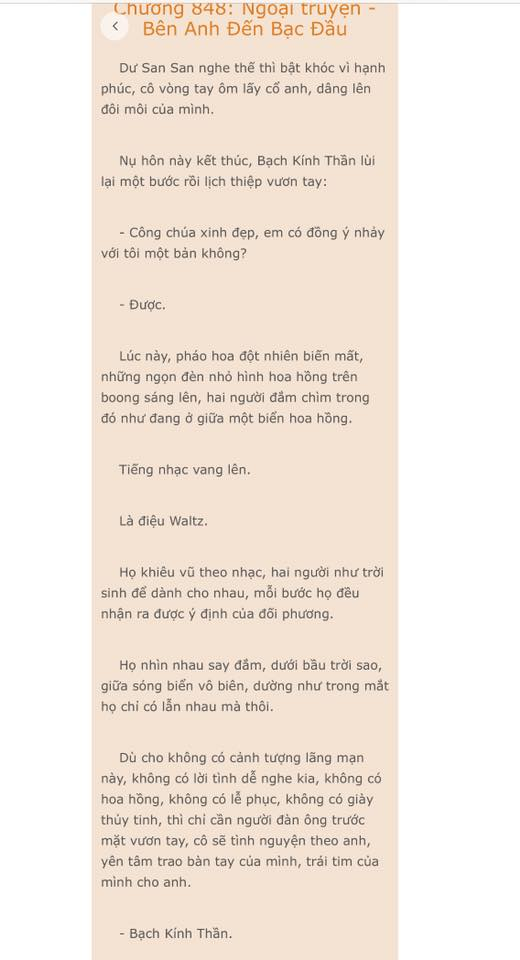 Chương 848: Ngoại truyện - Bên Anh Đến Bạc Đầu

Dư San San nghe thế thì bật khóc vì hạnh phúc, cô vòng tay ôm lấy cổ anh, dâng lên đôi môi của mình.

Nụ hôn này kết thúc, Bạch Kính Thần lùi lại một bước rồi lịch thiệp vươn tay:

- Công chúa xinh đẹp, em có đồng ý nhảy với tôi một bản không?

- Được.

Lúc này, pháo hoa đột nhiên biến mất, những ngọn đèn nhỏ hình hoa hồng trên boong sáng lên, hai người đắm chìm trong đó như đang ở giữa một biển hoa hồng.

Tiếng nhạc vang lên.

Là điệu Waltz.

Họ khiêu vũ theo nhạc, hai người như trời sinh để dành cho nhau, mỗi bước họ đều nhận ra được ý định của đối phương.

Họ nhìn nhau say đắm, dưới bầu trời sao, giữa sóng biển vô biên, dường như trong mắt họ chỉ có lẫn nhau mà thôi.

Dù cho không có cảnh tượng lãng mạn này, không có lời tình dễ nghe kia, không có hoa hồng, không có lễ phục, không có giày thủy tinh, thì chỉ cần người đàn ông trước mặt vươn tay, cô sẽ tình nguyện theo anh, yên tâm trao bàn tay của mình, trái tim của mình cho anh.

- Bạch Kính Thần.